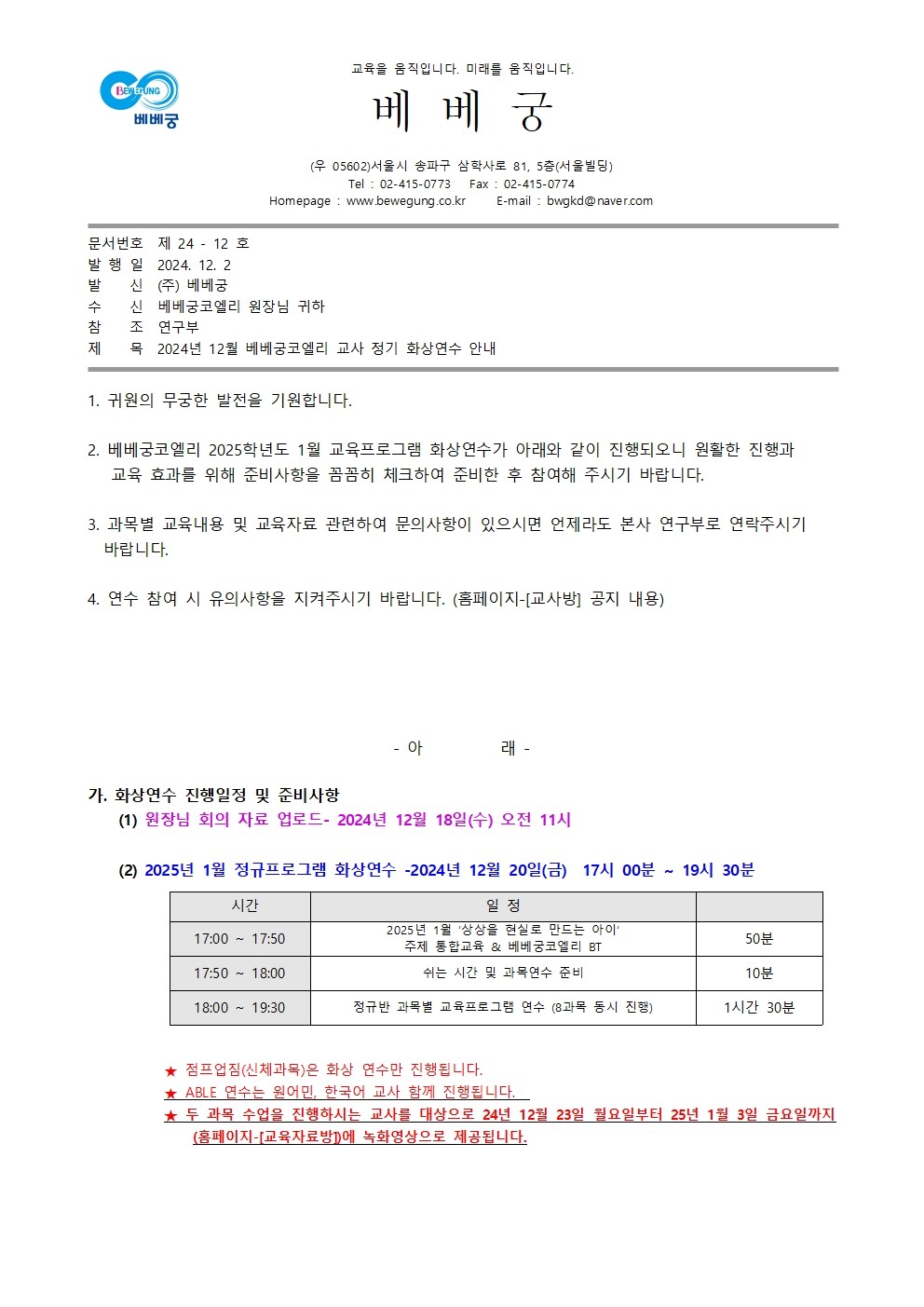 BEWEGUNG
베베궁

교육을 움직입니다. 미래를 움직입니다.

베 베 궁

(우 05602)서울시 송파구 삼학사로 81, 5층(서울빌딩)
Tel : 02-415-0773 Fax : 02-415-0774
Homepage : www.bewegung.co.kr E-mail : bwgkd@naver.com

문서번호 제 24 - 12 호
발 행 일 2024. 12. 2
발 신 (주) 베베궁
수 신 베베궁코엘리 원장님 귀하
참 조 연구부
제 목 2024년 12월 베베궁코엘리 교사 정기 화상연수 안내

1. 귀원의 무궁한 발전을 기원합니다.

2. 베베궁코엘리 2025학년도 1월 교육프로그램 화상연수가 아래와 같이 진행되오니 원활한 진행과 교육 효과를 위해 준비사항을 꼼꼼히 체크하여 준비한 후 참여해 주시기 바랍니다.

3. 과목별 교육내용 및 교육자료 관련하여 문의사항이 있으시면 언제라도 본사 연구부로 연락주시기 바랍니다.

4. 연수 참여 시 유의사항을 지켜주시기 바랍니다. (홈페이지-[교사방] 공지 내용)

- 아 래 -

가. 화상연수 진행일정 및 준비사항
(1) 원장님 회의 자료 업로드- 2024년 12월 18일(수) 오전 11시

(2) 2025년 1월 정규프로그램 화상연수 -2024년 12월 20일(금) 17시 00분 ~ 19시 30분

| 시간 | 일 정 | |
|---|---|---|
| 17:00 ~ 17:50 | 2025년 1월 '상상을 현실로 만드는 아이' 주제 통합교육 & 베베궁코엘리 BT | 50분 |
| 17:50 ~ 18:00 | 쉬는 시간 및 과목연수 준비 | 10분 |
| 18:00 ~ 19:30 | 정규반 과목별 교육프로그램 연수 (8과목 동시 진행) | 1시간 30분 |

★ 점프업짐(신체과목)은 화상 연수만 진행됩니다.
★ ABLE 연수는 원어민, 한국어 교사 함께 진행됩니다.
★ 두 과목 수업을 진행하시는 교사를 대상으로 24년 12월 23일 월요일부터 25년 1월 3일 금요일까지 (홈페이지-[교육자료방])에 녹화영상으로 제공됩니다.